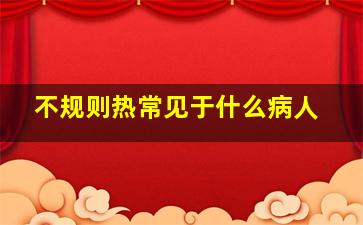 不规则热常见于什么病人